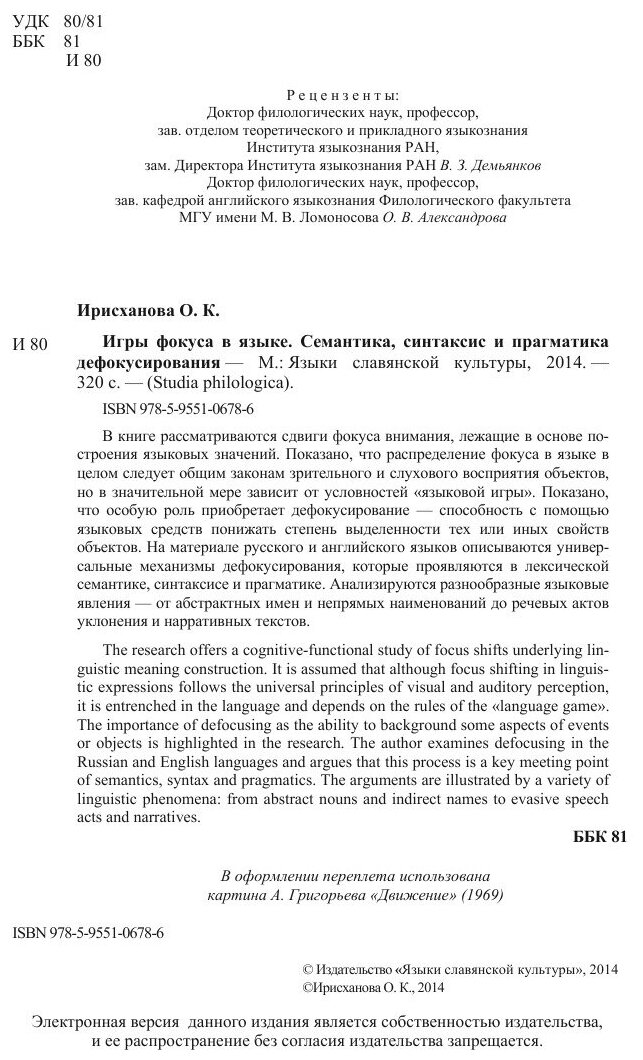 УДК 80/81
ББК 81
И 80

Рецензенты:
Доктор филологических наук, профессор,
зав. отделом теоретического и прикладного языкознания
Института языкознания РАН,
зам. Директора Института языкознания РАН В. З. Демьянков
Доктор филологических наук, профессор,
зав. кафедрой английского языкознания Филологического факультета
МГУ имени М. В. Ломоносова О. В. Александрова

Ирисханова О. К.

И 80 Игры фокуса в языке. Семантика, синтаксис и прагматика дефокусирования — М.: Языки славянской культуры, 2014. — 320 с. — (Studia philologica).

ISBN 978-5-9551-0678-6

В книге рассматриваются сдвиги фокуса внимания, лежащие в основе построения языковых значений. Показано, что распределение фокуса в языке в целом следует общим законам зрительного и слухового восприятия объектов, но в значительной мере зависит от условностей «языковой игры». Показано, что особую роль приобретает дефокусирование — способность с помощью языковых средств понижать степень выделенности тех или иных свойств объектов. На материале русского и английского языков описываются универсальные механизмы дефокусирования, которые проявляются в лексической семантике, синтаксисе и прагматике. Анализируются разнообразные языковые явления — от абстрактных имен и непрямых наименований до речевых актов уклонения и нарративных текстов.

The research offers a cognitive-functional study of focus shifts underlying linguistic meaning construction. It is assumed that although focus shifting in linguistic expressions follows the universal principles of visual and auditory perception, it is entrenched in the language and depends on the rules of the «language game». The importance of defocusing as the ability to background some aspects of events or objects is highlighted in the research. The author examines defocusing in the Russian and English languages and argues that this process is a key meeting point of semantics, syntax and pragmatics. The arguments are illustrated by a variety of linguistic phenomena: from abstract nouns and indirect names to evasive speech acts and narratives.

ББК 81

В оформлении переплета использована
картина А. Григорьева «Движение» (1969)

ISBN 978-5-9551-0678-6

© Издательство «Языки славянской культуры», 2014
©Ирисханова О. К., 2014

Электронная версия данного издания является собственностью издательства, и ее распространение без согласия издательства запрещается.